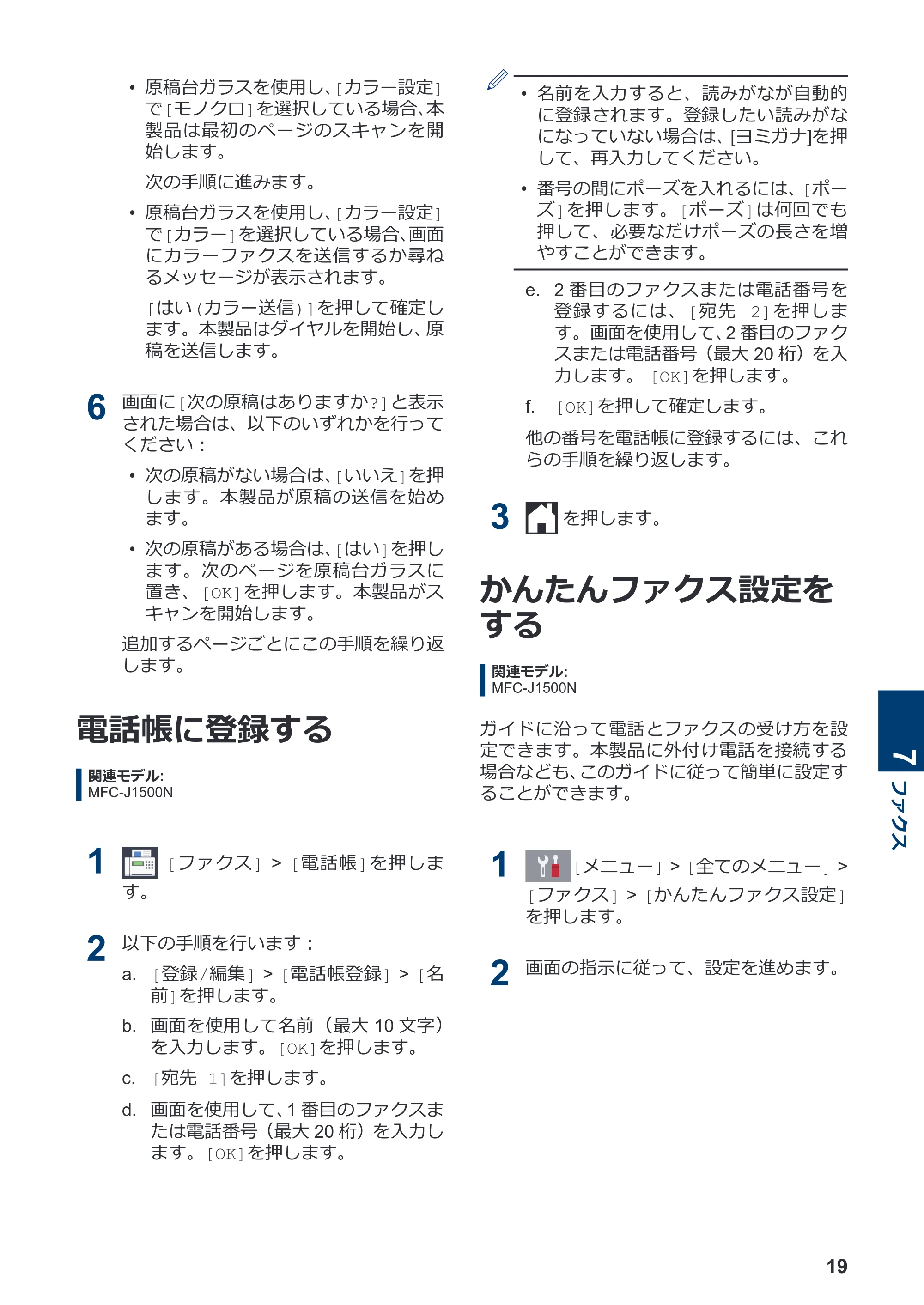 • 原稿台ガラスを使用し、[カラー設定]で[モノクロ]を選択している場合、本製品は最初のページのスキャンを開始します。

次の手順に進みます。

• 原稿台ガラスを使用し、[カラー設定]で[カラー]を選択している場合、画面にカラーファクスを送信するか尋ねるメッセージが表示されます。

[はい(カラー送信)]を押して確定します。本製品はダイヤルを開始し、原稿を送信します。

6 画面に[次の原稿はありますか?]と表示された場合は、以下のいずれかを行ってください：

• 次の原稿がない場合は、[いいえ]を押します。本製品が原稿の送信を始めます。

• 次の原稿がある場合は、[はい]を押します。次のページを原稿台ガラスに置き、[OK]を押します。本製品がスキャンを開始します。

追加するページごとにこの手順を繰り返します。

電話帳に登録する

関連モデル:
MFC-J1500N

1 [ファクス] > [電話帳]を押します。

2 以下の手順を行います：

a. [登録/編集] > [電話帳登録] > [名前]を押します。

b. 画面を使用して名前（最大 10 文字）を入力します。[OK]を押します。

c. [宛先 1]を押します。

d. 画面を使用して、1 番目のファクスまたは電話番号（最大 20 桁）を入力します。[OK]を押します。

• 名前を入力すると、読みがなが自動的に登録されます。登録したい読みがなになっていない場合は、[ヨミガナ]を押して、再入力してください。

• 番号の間にポーズを入れるには、[ポーズ]を押します。[ポーズ]は何回でも押して、必要なだけポーズの長さを増やすことができます。

e. 2 番目のファクスまたは電話番号を登録するには、[宛先 2]を押します。画面を使用して、2 番目のファクスまたは電話番号（最大 20 桁）を入力します。[OK]を押します。

f. [OK]を押して確定します。

他の番号を電話帳に登録するには、これらの手順を繰り返します。

3 を押します。

かんたんファクス設定をする

関連モデル:
MFC-J1500N

ガイドに沿って電話とファクスの受け方を設定できます。本製品に外付け電話を接続する場合なども、このガイドに従って簡単に設定することができます。

1 [メニュー] > [全てのメニュー] > [ファクス] > [かんたんファクス設定]を押します。

2 画面の指示に従って、設定を進めます。

7 ファクス

19